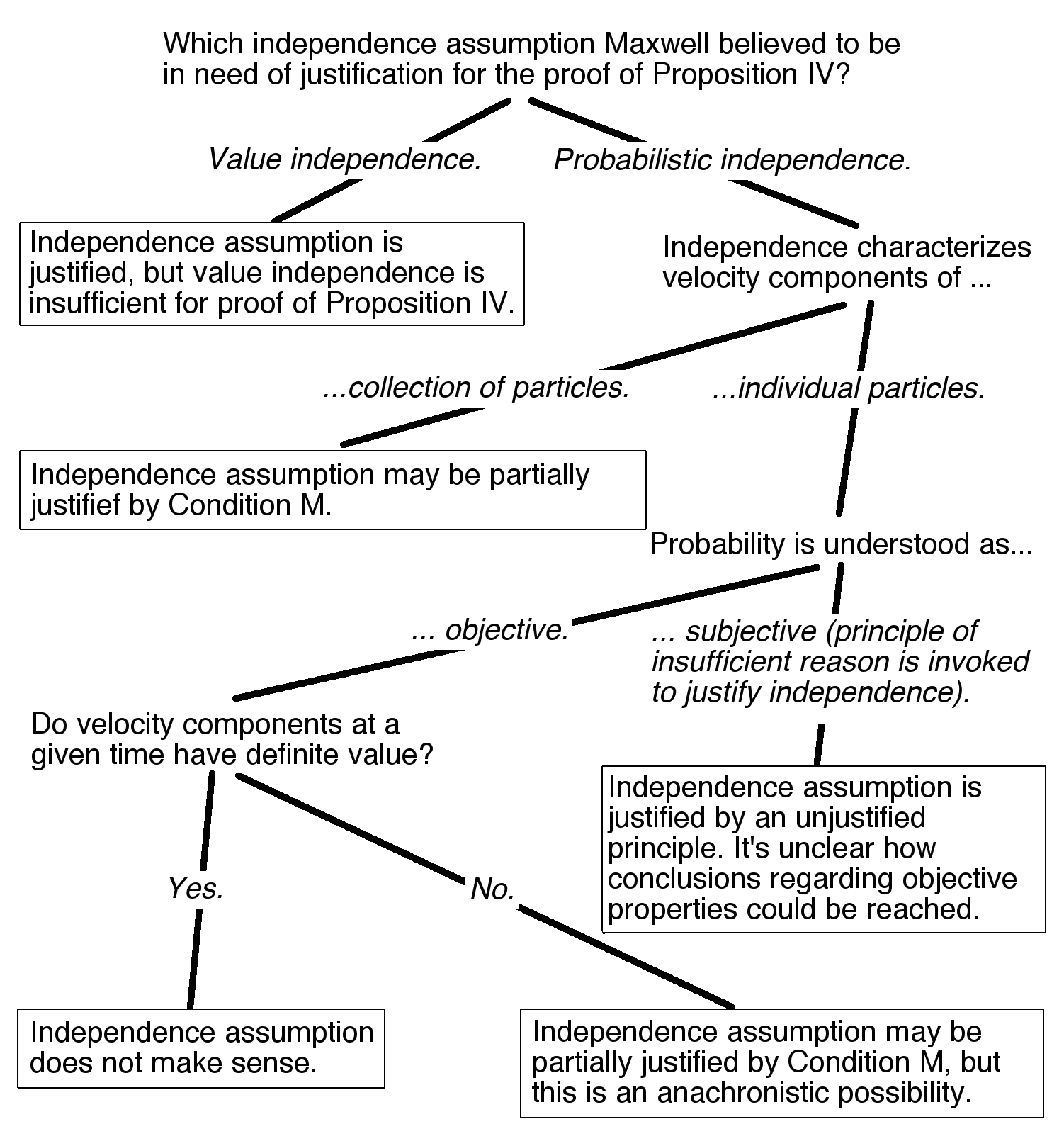 Which independence assumption Maxwell believed to be in need of justification for the proof of Proposition IV?

Value independence.

Probabilistic independence.

Independence assumption is justified, but value independence is insufficient for proof of Proposition IV.

Independence characterizes velocity components of ...

...collection of particles.

...individual particles.

Independence assumption may be partially justifief by Condition M.

Probability is understood as...

... objective.

... subjective (principle of insufficient reason is invoked to justify independence).

Do velocity components at a given time have definite value?

Independence assumption is justified by an unjustified principle. It's unclear how conclusions regarding objective properties could be reached.

Yes.

No.

Independence assumption does not make sense.

Independence assumption may be partially justified by Condition M, but this is an anachronistic possibility.